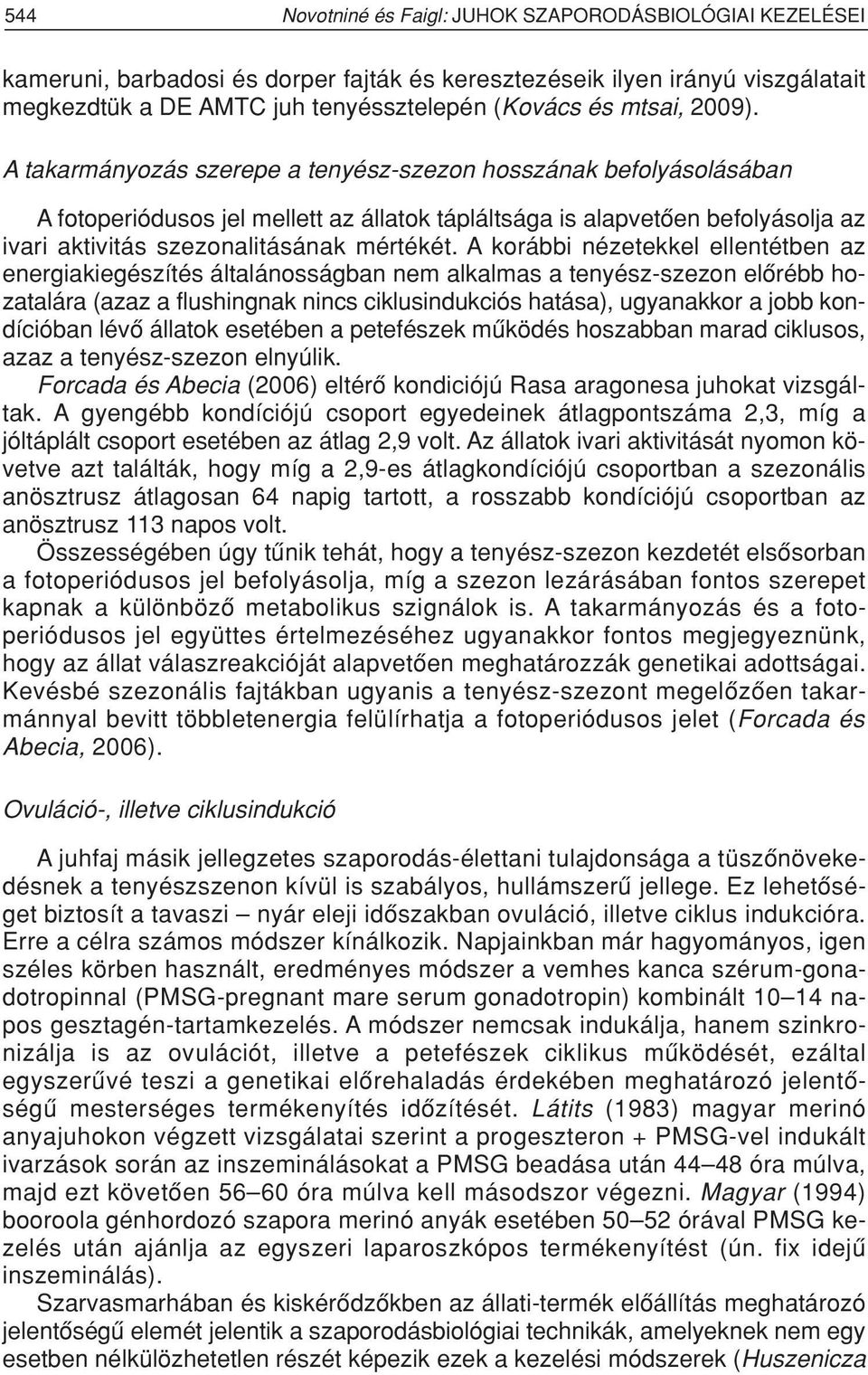 544 Novotniné és Faigl: JUHOK SZAPORODÁSBIOLÓGIAI KEZELÉSEI

kameruni, barbadosi és dorper fajták és keresztezéseik ilyen irányú viszgálatait megkezdtük a DE AMTC juh tenyésztelepén (Kovács és mtsai, 2009).

A takarmányozás szerepe a tenyész-szezon hosszának befolyásolásában

A fotoperiódusos jel mellett az állatok tápláltsága is alapvetően befolyásolja az ivari aktivitás szezonalitásának mértékét. A korábbi nézetekkel ellentétben az energiakiegészítés általánosságban nem alkalmas a tenyész-szezon előrébb hozatalára (azaz a flushingnak nincs ciklusindukciós hatása), ugyanakkor a jobb kondícióban lévő állatok esetében a petefészek működés hoszabban marad ciklusos, azaz a tenyész-szezon elnyúlik.
Forcada és Abecia (2006) eltérő kondiciójú Rasa aragonesa juhokat vizsgáltak. A gyengébb kondíciójú csoport egyedeinek átlagpontszáma 2,3, míg a jóltáplált csoport esetében az átlag 2,9 volt. Az állatok ivari aktivitását nyomon követve azt találták, hogy míg a 2,9-es átlagkondíciójú csoportban a szezonális anösztrusz átlagosan 64 napig tartott, a rosszabb kondíciójú csoportban az anösztrusz 113 napos volt.
Összességében úgy tűnik tehát, hogy a tenyész-szezon kezdetét elsősorban a fotoperiódusos jel befolyásolja, míg a szezon lezárásában fontos szerepet kapnak a különböző metabolikus szignálok is. A takarmányozás és a fotoperiódusos jel együttes értelmezéséhez ugyanakkor fontos megjegyeznünk, hogy az állat válaszreakcióját alapvetően meghatározzák genetikai adottságai. Kevésbé szezonális fajtákban ugyanis a tenyész-szezont megelőzően takarmánnyal bevitt többletenergia felülírhatja a fotoperiódusos jelet (Forcada és Abecia, 2006).

Ovuláció-, illetve ciklusindukció

A juhfaj másik jellegzetes szaporodás-élettani tulajdonsága a tüszőnövekedésnek a tenyészszenon kívül is szabályos, hullámszerű jellege. Ez lehetőséget biztosít a tavaszi – nyár eleji időszakban ovuláció, illetve ciklus indukcióra. Erre a célra számos módszer kínálkozik. Napjainkban már hagyományos, igen széles körben használt, eredményes módszer a vemhes kanca szérum-gonadotropinnal (PMSG-pregnant mare serum gonadotropin) kombinált 10–14 napos gesztagén-tartamkezelés. A módszer nemcsak indukálja, hanem szinkronizálja is az ovulációt, illetve a petefészek ciklikus működését, ezáltal egyszerűvé teszi a genetikai előrehaladás érdekében meghatározó jelentőségű mesterséges termékenyítés időzítését. Látits (1983) magyar merinó anyajuhokon végzett vizsgálatai szerint a progeszteron + PMSG-vel indukált ivarzások során az inszeminálásokat a PMSG beadása után 44–48 óra múlva, majd ezt követően 56–60 óra múlva kell másodszor végezni. Magyar (1994) booroola génhordozó szapora merinó anyák esetében 50–52 órával PMSG kezelés után ajánlja az egyszeri laparoszkópos termékenyítést (ún. fix idejű inszeminálás).
Szarvasmarhában és kiskérődzőkben az állati-termék előállítás meghatározó jelentőségű elemét jelentik a szaporodásbiológiai technikák, amelyeknek nem egy esetben nélkülözhetetlen részét képezik ezek a kezelési módszerek (Huszenicza